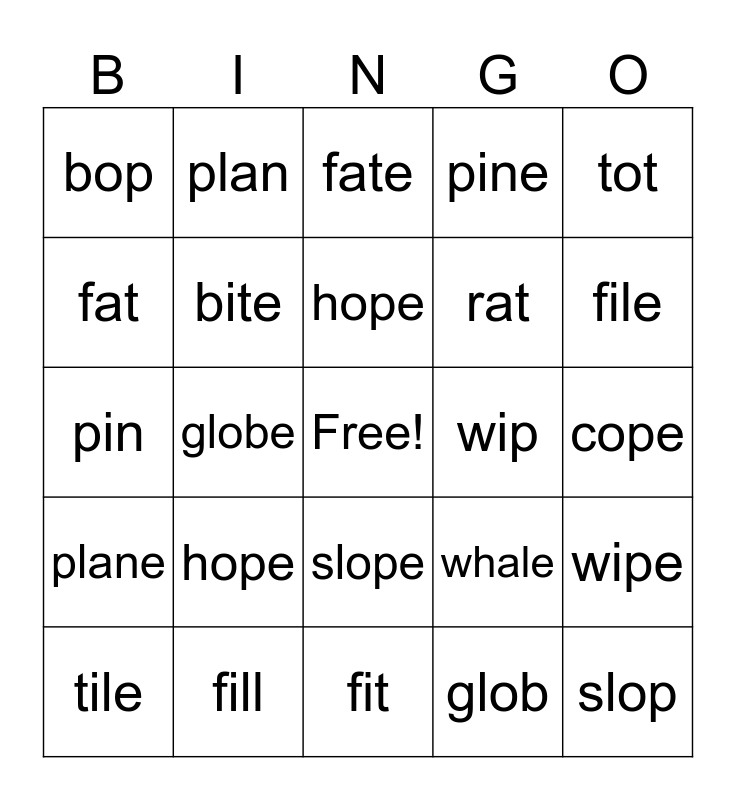 | B | I | N | G | O |
|---|---|---|---|---|
| bop | plan | fate | pine | tot |
| fat | bite | hope | rat | file |
| pin | globe | Free! | wip | cope |
| plane | hope | slope | whale | wipe |
| tile | fill | fit | glob | slop |